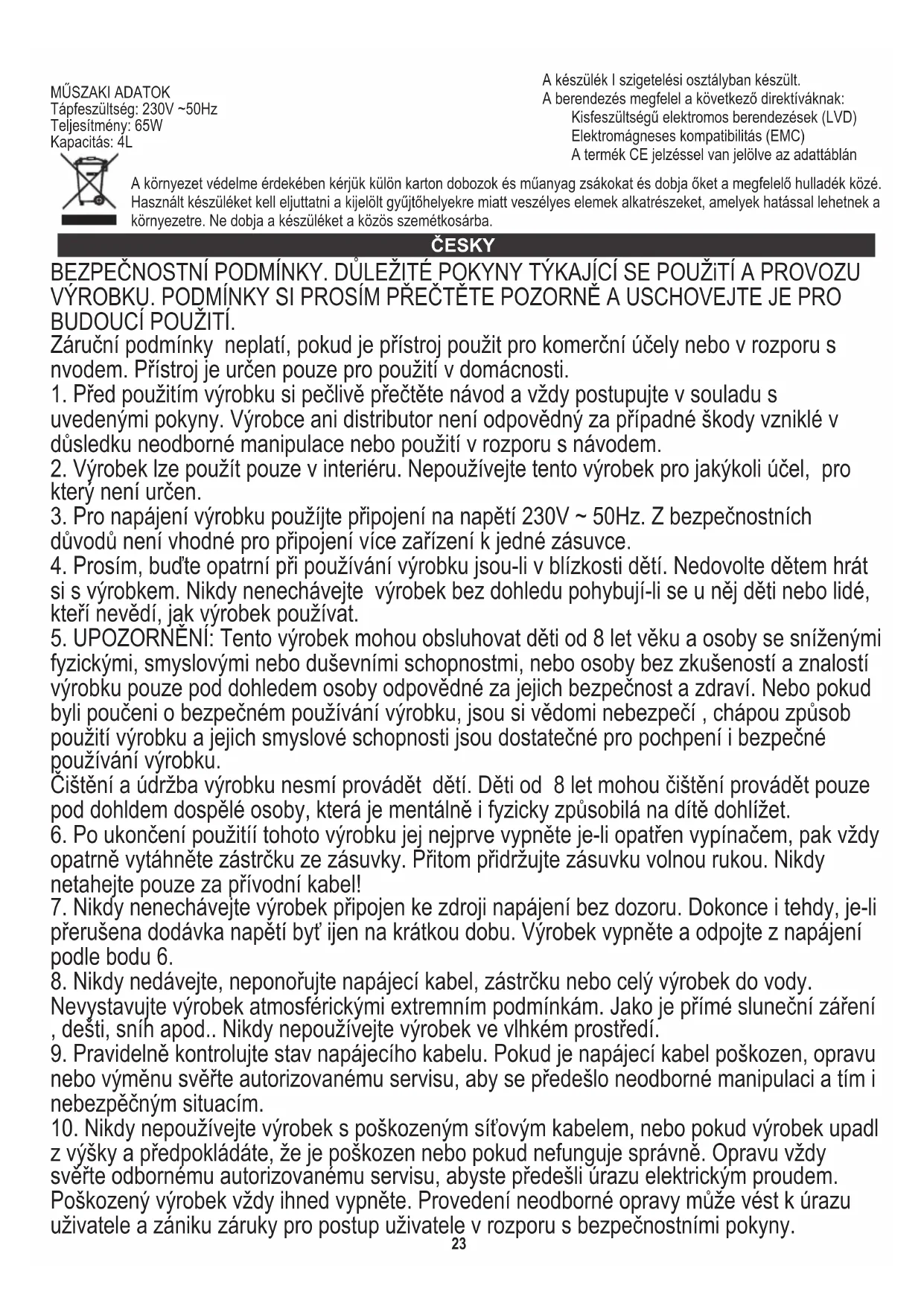 MŰSZAKI ADATOK
Tápfeszültség: 230V ~50Hz
Teljesítmény: 65W
Kapacitás: 4L

A készülék I szigetelési osztályban készült.
A berendezés megfelel a következő direktíváknak:
Kisfeszültségű elektromos berendezések (LVD)
Elektromágneses kompatibilitás (EMC)
A termék CE jelzéssel van jelölve az adattáblán

A környezet védelme érdekében kérjük külön karton dobozok és műanyag zsákokat és dobja őket a megfelelő hulladék közé. Használt készüléket kell eljuttatni a kijelölt gyűjtőhelyekre miatt veszélyes elemek alkatrészeket, amelyek hatással lehetnek a környezetre. Ne dobja a készüléket a közös szemétkosárba.

ČESKY

BEZPEČNOSTNÍ PODMÍNKY. DŮLEŽITÉ POKYNY TÝKAJÍCÍ SE POUŽiTÍ A PROVOZU VÝROBKU. PODMÍNKY SI PROSÍM PŘEČTĚTE POZORNĚ A USCHOVEJTE JE PRO BUDOUCÍ POUŽITÍ.
Záruční podmínky neplatí, pokud je přístroj použit pro komerční účely nebo v rozporu s nvodem. Přístroj je určen pouze pro použití v domácnosti.
1. Před použitím výrobku si pečlivě přečtěte návod a vždy postupujte v souladu s uvedenými pokyny. Výrobce ani distributor není odpovědný za případné škody vzniklé v důsledku neodborné manipulace nebo použití v rozporu s návodem.
2. Výrobek lze použít pouze v interiéru. Nepoužívejte tento výrobek pro jakýkoli účel, pro který není určen.
3. Pro napájení výrobku použíjte připojení na napětí 230V ~ 50Hz. Z bezpečnostních důvodů není vhodné pro připojení více zařízení k jedné zásuvce.
4. Prosím, buďte opatrní při používání výrobku jsou-li v blízkosti dětí. Nedovolte dětem hrát si s výrobkem. Nikdy nenechávejte výrobek bez dohledu pohybují-li se u něj děti nebo lidé, kteří nevědí, jak výrobek používat.
5. UPOZORNĚNÍ: Tento výrobek mohou obsluhovat děti od 8 let věku a osoby se sníženými fyzickými, smyslovými nebo duševními schopnostmi, nebo osoby bez zkušeností a znalostí výrobku pouze pod dohledem osoby odpovědné za jejich bezpečnost a zdraví. Nebo pokud byli poučeni o bezpečném používání výrobku, jsou si vědomi nebezpečí , chápou způsob použití výrobku a jejich smyslové schopnosti jsou dostatečné pro pochpení i bezpečné používání výrobku.
Čištění a údržba výrobku nesmí provádět dětí. Děti od 8 let mohou čištění provádět pouze pod dohldem dospělé osoby, která je mentálně i fyzicky způsobilá na dítě dohlížet.
6. Po ukončení použitíí tohoto výrobku jej nejprve vypněte je-li opatřen vypínačem, pak vždy opatrně vytáhněte zástrčku ze zásuvky. Přitom přidržujte zásuvku volnou rukou. Nikdy netahejte pouze za přívodní kabel!
7. Nikdy nenechávejte výrobek připojen ke zdroji napájení bez dozoru. Dokonce i tehdy, je-li přerušena dodávka napětí byť ijen na krátkou dobu. Výrobek vypněte a odpojte z napájení podle bodu 6.
8. Nikdy nedávejte, neponořujte napájecí kabel, zástrčku nebo celý výrobek do vody. Nevystavujte výrobek atmosférickými extremním podmínkám. Jako je přímé sluneční záření , dešti, sníh apod.. Nikdy nepoužívejte výrobek ve vlhkém prostředí.
9. Pravidelně kontrolujte stav napájecího kabelu. Pokud je napájecí kabel poškozen, opravu nebo výměnu svěřte autorizovanému servisu, aby se předešlo neodborné manipulaci a tím i nebezpěčným situacím.
10. Nikdy nepoužívejte výrobek s poškozeným síťovým kabelem, nebo pokud výrobek upadl z výšky a předpokládáte, že je poškozen nebo pokud nefunguje správně. Opravu vždy svěřte odbornému autorizovanému servisu, abyste předešli úrazu elektrickým proudem. Poškozený výrobek vždy ihned vypněte. Provedení neodborné opravy může vést k úrazu uživatele a zániku záruky pro postup uživatele v rozporu s bezpečnostními pokyny.
23